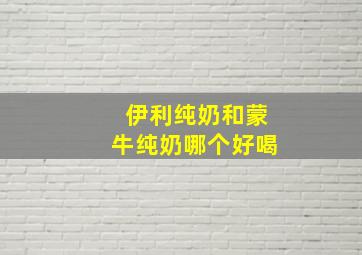 伊利纯奶和蒙牛纯奶哪个好喝